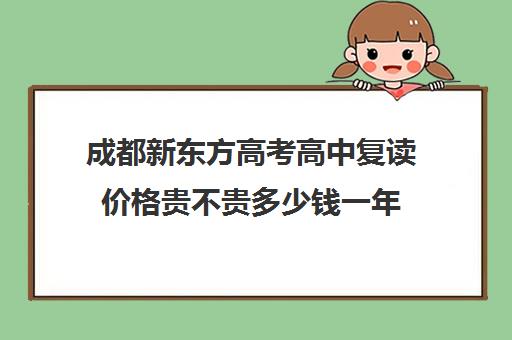 成都新东方高考高中复读价格贵不贵多少钱一年